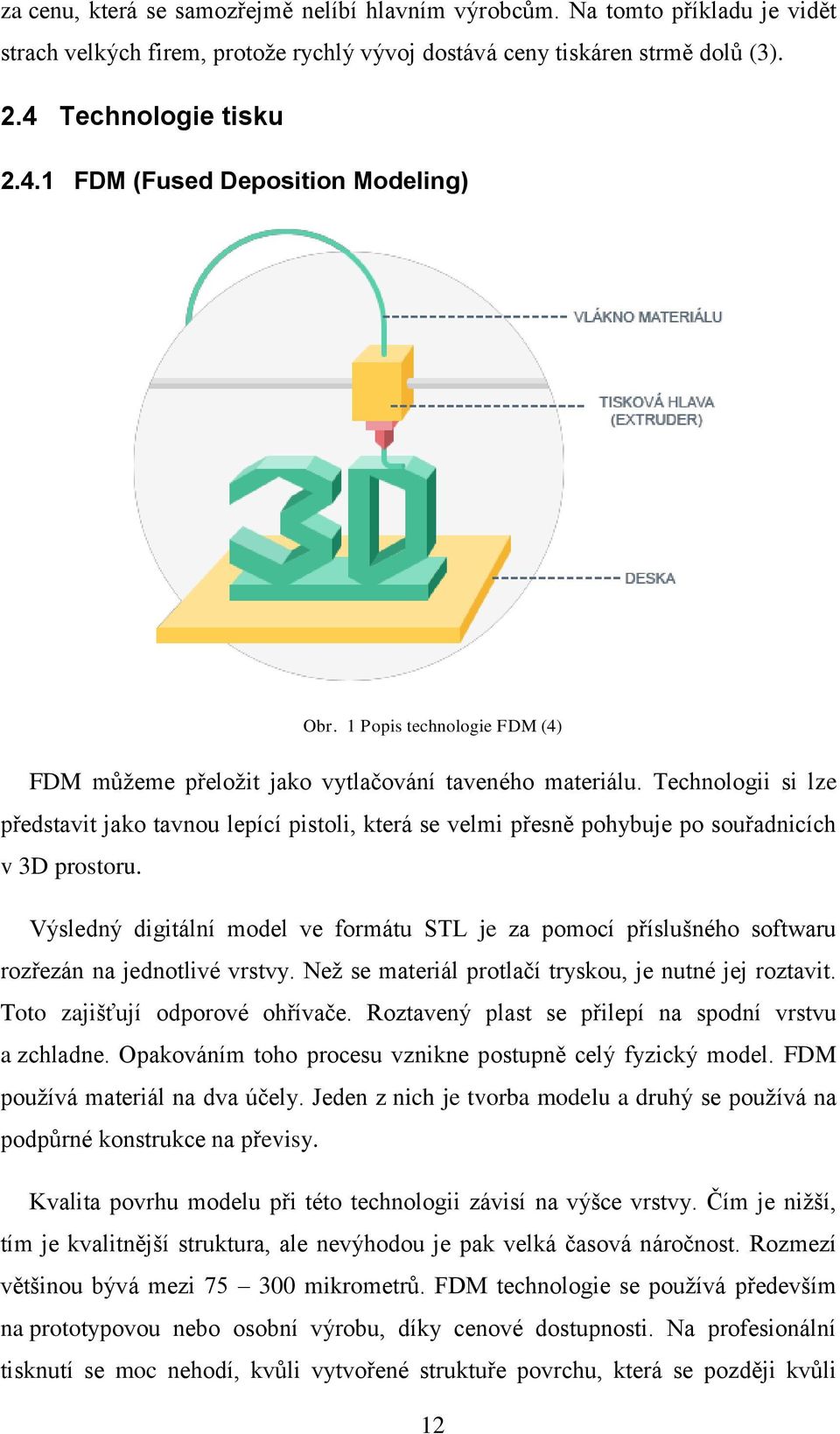 za cenu, která se samozřejmě nelíbí hlavním výrobcům. Na tomto příkladu je vidět strach velkých firem, protože rychlý vývoj dostává ceny tiskáren strmě dolů (3).

2.4 Technologie tisku

2.4.1 FDM (Fused Deposition Modeling)

VLÁKNO MATERIÁLU

TISKOVÁ HLAVA (EXTRUDER)

3D

DESKA

Obr. 1 Popis technologie FDM (4)

FDM můžeme přeložit jako vytlačování taveného materiálu. Technologii si lze představit jako tavnou lepící pistoli, která se velmi přesně pohybuje po souřadnicích v 3D prostoru.

Výsledný digitální model ve formátu STL je za pomocí příslušného softwaru rozřezán na jednotlivé vrstvy. Než se materiál protlačí tryskou, je nutné jej roztavit. Toto zajišťují odporové ohřívače. Roztavený plast se přilepí na spodní vrstvu a zchladne. Opakováním toho procesu vznikne postupně celý fyzický model. FDM používá materiál na dva účely. Jeden z nich je tvorba modelu a druhý se používá na podpůrné konstrukce na převisy.

Kvalita povrhu modelu při této technologii závisí na výšce vrstvy. Čím je nižší, tím je kvalitnější struktura, ale nevýhodou je pak velká časová náročnost. Rozmezí většinou bývá mezi 75 – 300 mikrometrů. FDM technologie se používá především na prototypovou nebo osobní výrobu, díky cenové dostupnosti. Na profesionální tisknutí se moc nehodí, kvůli vytvořené struktuře povrchu, která se později kvůli

12